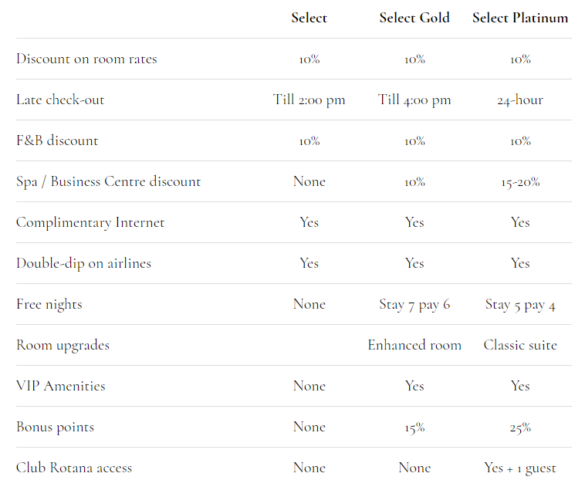 | | Select | Select Gold | Select Platinum |
|---|---|---|---|
| Discount on room rates | 10% | 10% | 10% |
| Late check-out | Till 2:00 pm | Till 4:00 pm | 24-hour |
| F&B discount | 10% | 10% | 10% |
| Spa / Business Centre discount | None | 10% | 15-20% |
| Complimentary Internet | Yes | Yes | Yes |
| Double-dip on airlines | Yes | Yes | Yes |
| Free nights | None | Stay 7 pay 6 | Stay 5 pay 4 |
| Room upgrades | | Enhanced room | Classic suite |
| VIP Amenities | None | Yes | Yes |
| Bonus points | None | 15% | 25% |
| Club Rotana access | None | None | Yes + 1 guest |